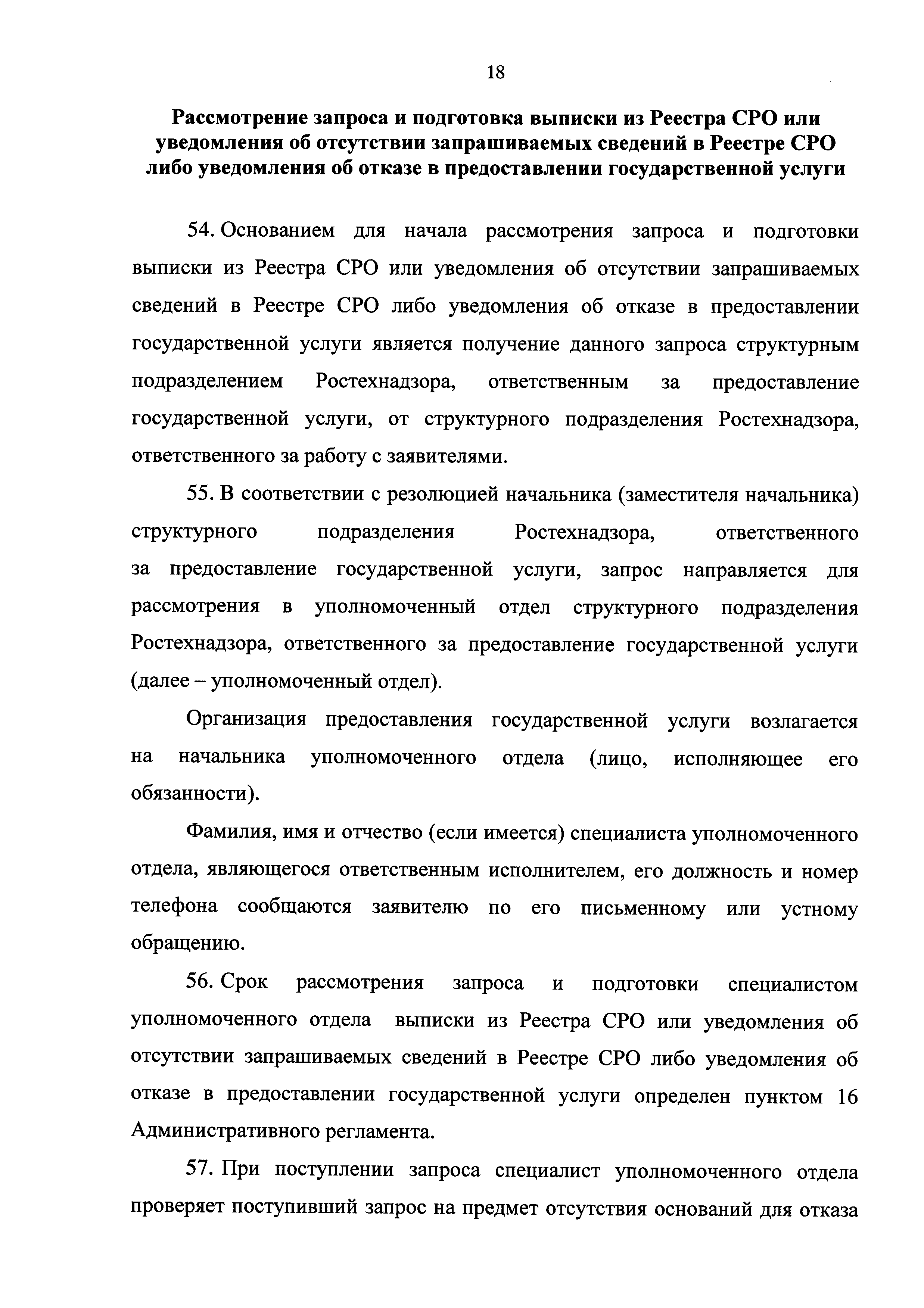 18

Рассмотрение запроса и подготовка выписки из Реестра СРО или уведомления об отсутствии запрашиваемых сведений в Реестре СРО либо уведомления об отказе в предоставлении государственной услуги

54. Основанием для начала рассмотрения запроса и подготовки выписки из Реестра СРО или уведомления об отсутствии запрашиваемых сведений в Реестре СРО либо уведомления об отказе в предоставлении государственной услуги является получение данного запроса структурным подразделением Ростехнадзора, ответственным за предоставление государственной услуги, от структурного подразделения Ростехнадзора, ответственного за работу с заявителями.

55. В соответствии с резолюцией начальника (заместителя начальника) структурного подразделения Ростехнадзора, ответственного за предоставление государственной услуги, запрос направляется для рассмотрения в уполномоченный отдел структурного подразделения Ростехнадзора, ответственного за предоставление государственной услуги (далее – уполномоченный отдел).

Организация предоставления государственной услуги возлагается на начальника уполномоченного отдела (лицо, исполняющее его обязанности).

Фамилия, имя и отчество (если имеется) специалиста уполномоченного отдела, являющегося ответственным исполнителем, его должность и номер телефона сообщаются заявителю по его письменному или устному обращению.

56. Срок рассмотрения запроса и подготовки специалистом уполномоченного отдела выписки из Реестра СРО или уведомления об отсутствии запрашиваемых сведений в Реестре СРО либо уведомления об отказе в предоставлении государственной услуги определен пунктом 16 Административного регламента.

57. При поступлении запроса специалист уполномоченного отдела проверяет поступивший запрос на предмет отсутствия оснований для отказа